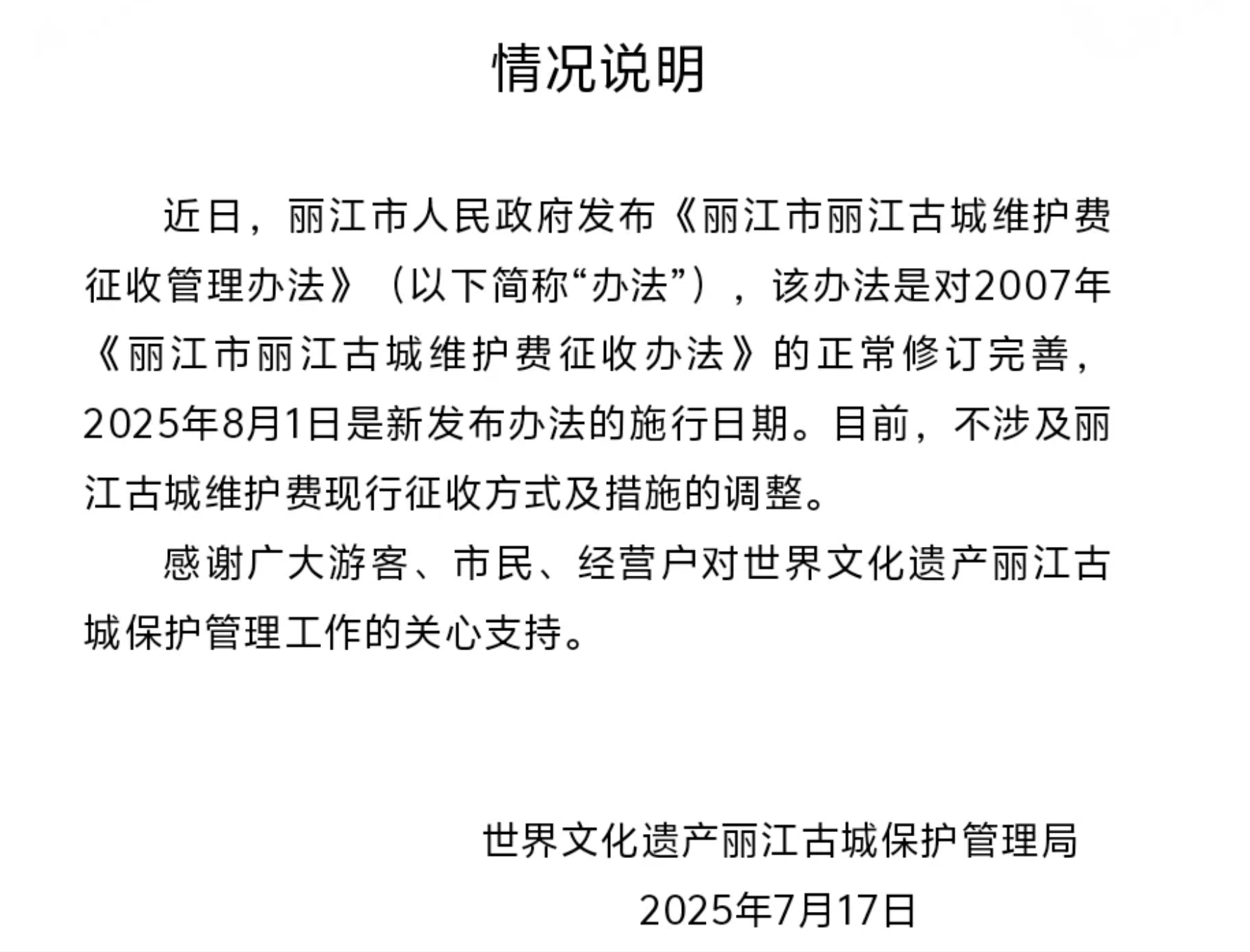 情况说明

近日，丽江市人民政府发布《丽江市丽江古城维护费征收管理办法》（以下简称“办法”），该办法是对2007年《丽江市丽江古城维护费征收办法》的正常修订完善，2025年8月1日是新发布办法的施行日期。目前，不涉及丽江古城维护费现行征收方式及措施的调整。

感谢广大游客、市民、经营户对世界文化遗产丽江古城保护管理工作的关心支持。

世界文化遗产丽江古城保护管理局
2025年7月17日